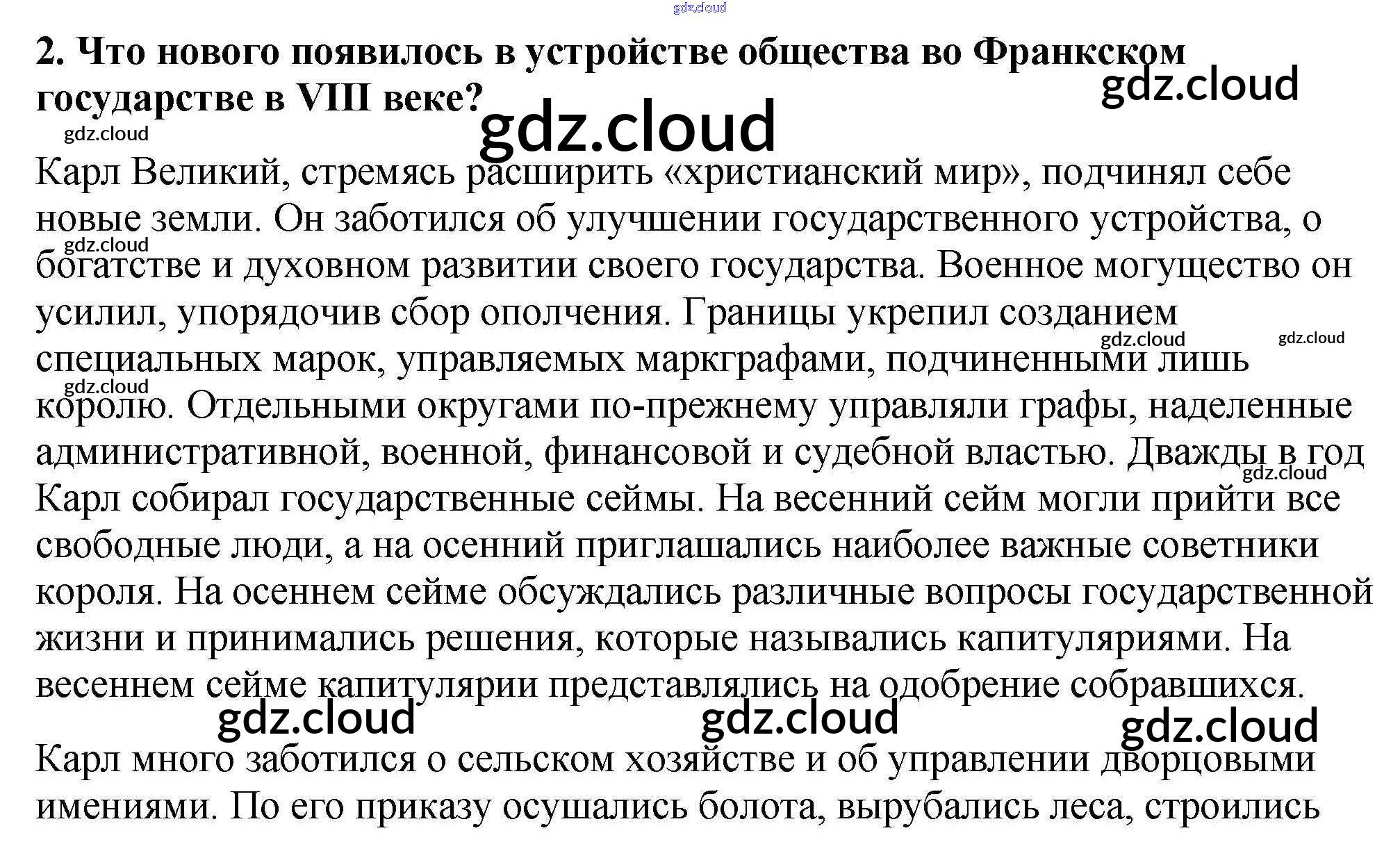 2. Что нового появилось в устройстве общества во Франкском государстве в VIII веке?

Карл Великий, стремясь расширить «христианский мир», подчинял себе новые земли. Он заботился об улучшении государственного устройства, о богатстве и духовном развитии своего государства. Военное могущество он усилил, упорядочив сбор ополчения. Границы укрепил созданием специальных марок, управляемых маркграфами, подчиненными лишь королю. Отдельными округами по-прежнему управляли графы, наделенные административной, военной, финансовой и судебной властью. Дважды в год Карл собирал государственные сеймы. На весенний сейм могли прийти все свободные люди, а на осенний приглашались наиболее важные советники короля. На осеннем сейме обсуждались различные вопросы государственной жизни и принимались решения, которые назывались капитуляриями. На весеннем сейме капитулярии представлялись на одобрение собравшихся.

Карл много заботился о сельском хозяйстве и об управлении дворцовыми имениями. По его приказу осушались болота, вырубались леса, строились

gdz.cloud